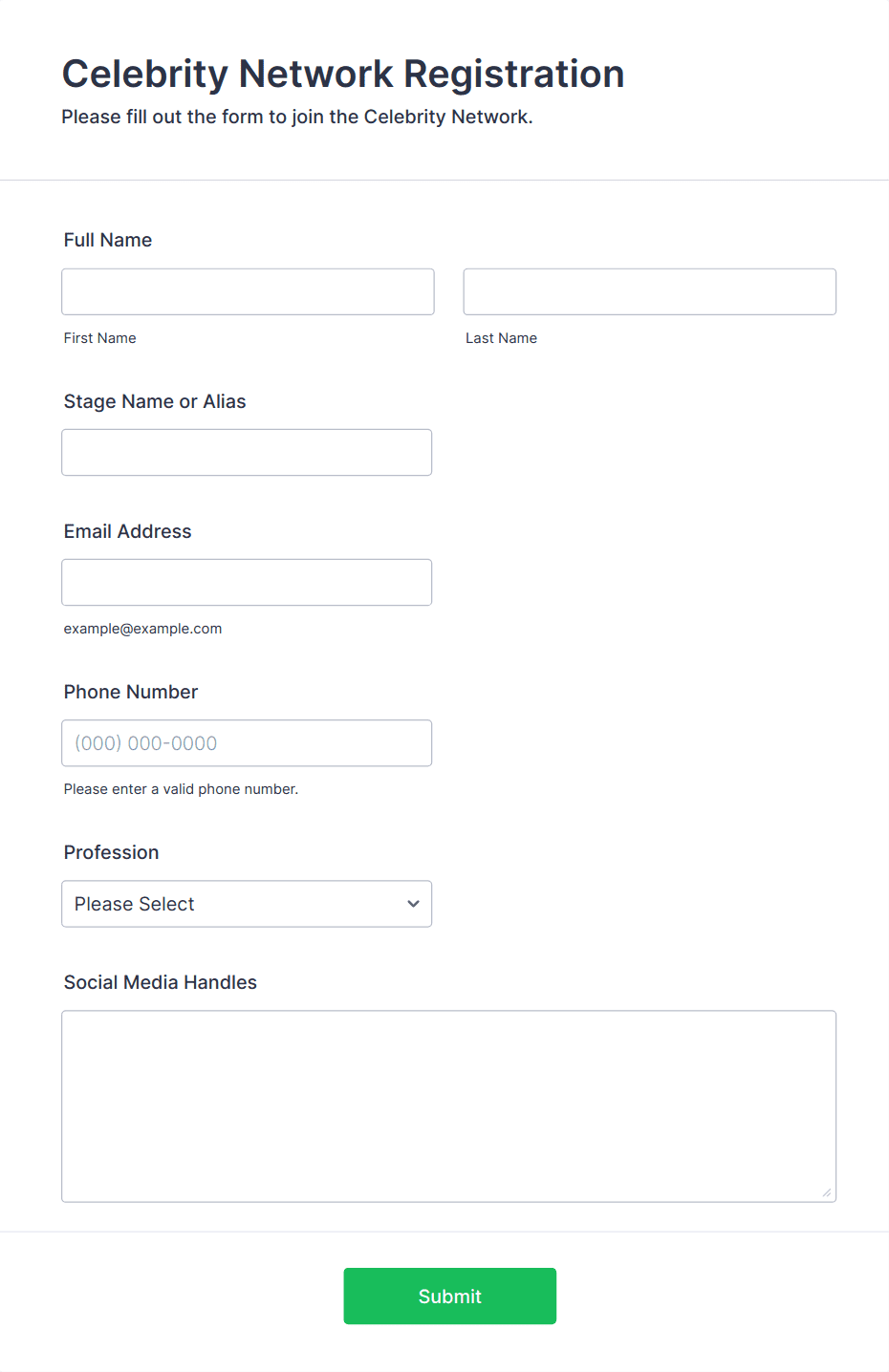 Celebrity Network Registration

Please fill out the form to join the Celebrity Network.

Full Name

First Name

Last Name

Stage Name or Alias

Email Address

example@example.com

Phone Number

(000) 000-0000

Please enter a valid phone number.

Profession

Please Select

Social Media Handles

Submit